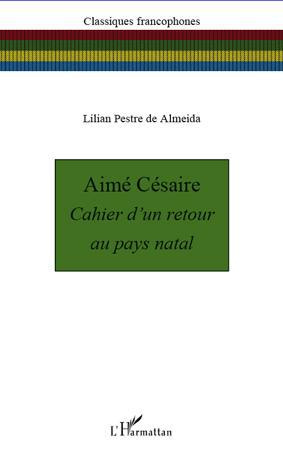 Classiques francophones

Lilian Pestre de Almeida

Aimé Césaire
Cahier d'un retour au pays natal

L'Harmattan